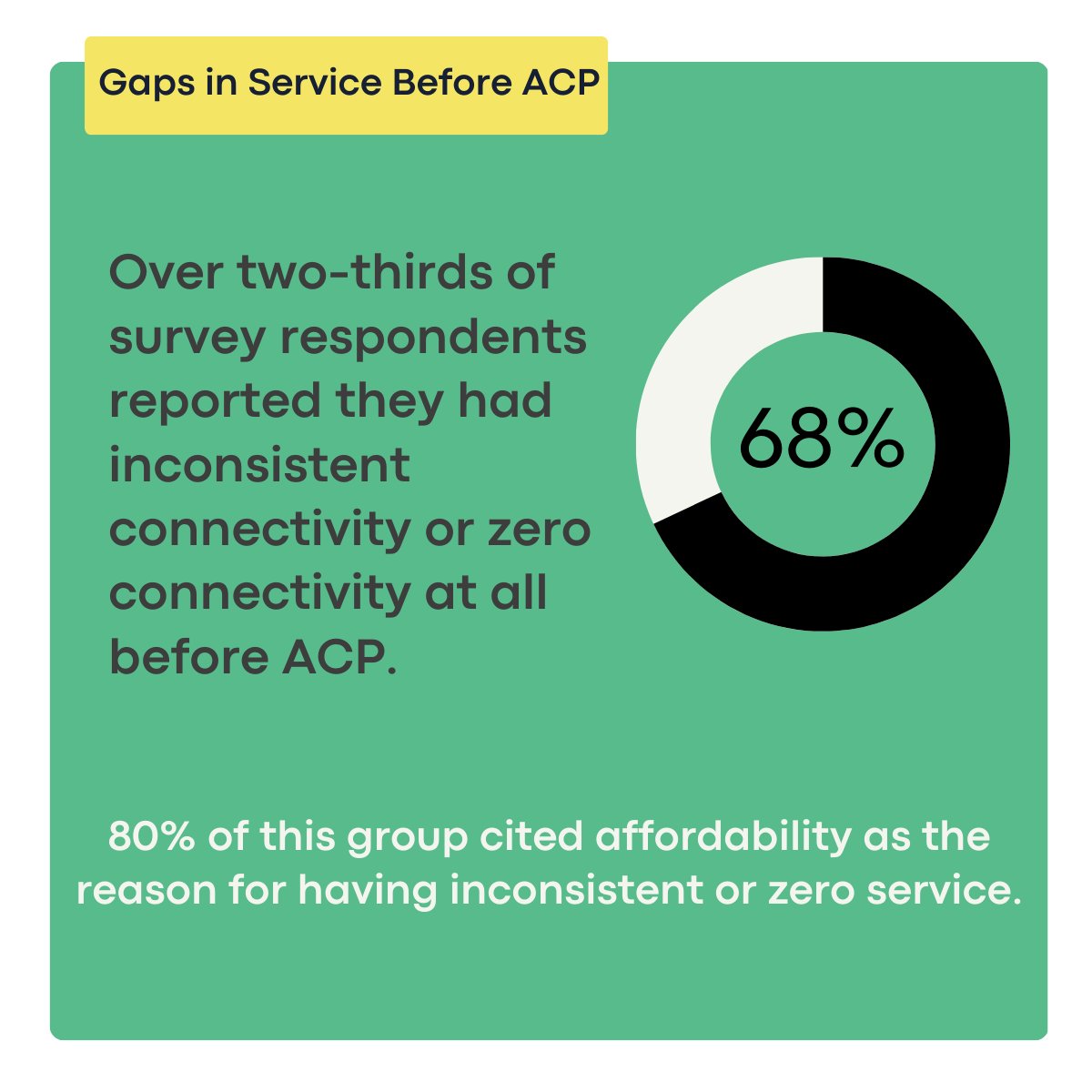 Gaps in Service Before ACP

Over two-thirds of survey respondents reported they had inconsistent connectivity or zero connectivity at all before ACP.

68%

80% of this group cited affordability as the reason for having inconsistent or zero service.